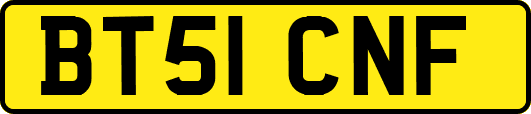 BT51 CNF